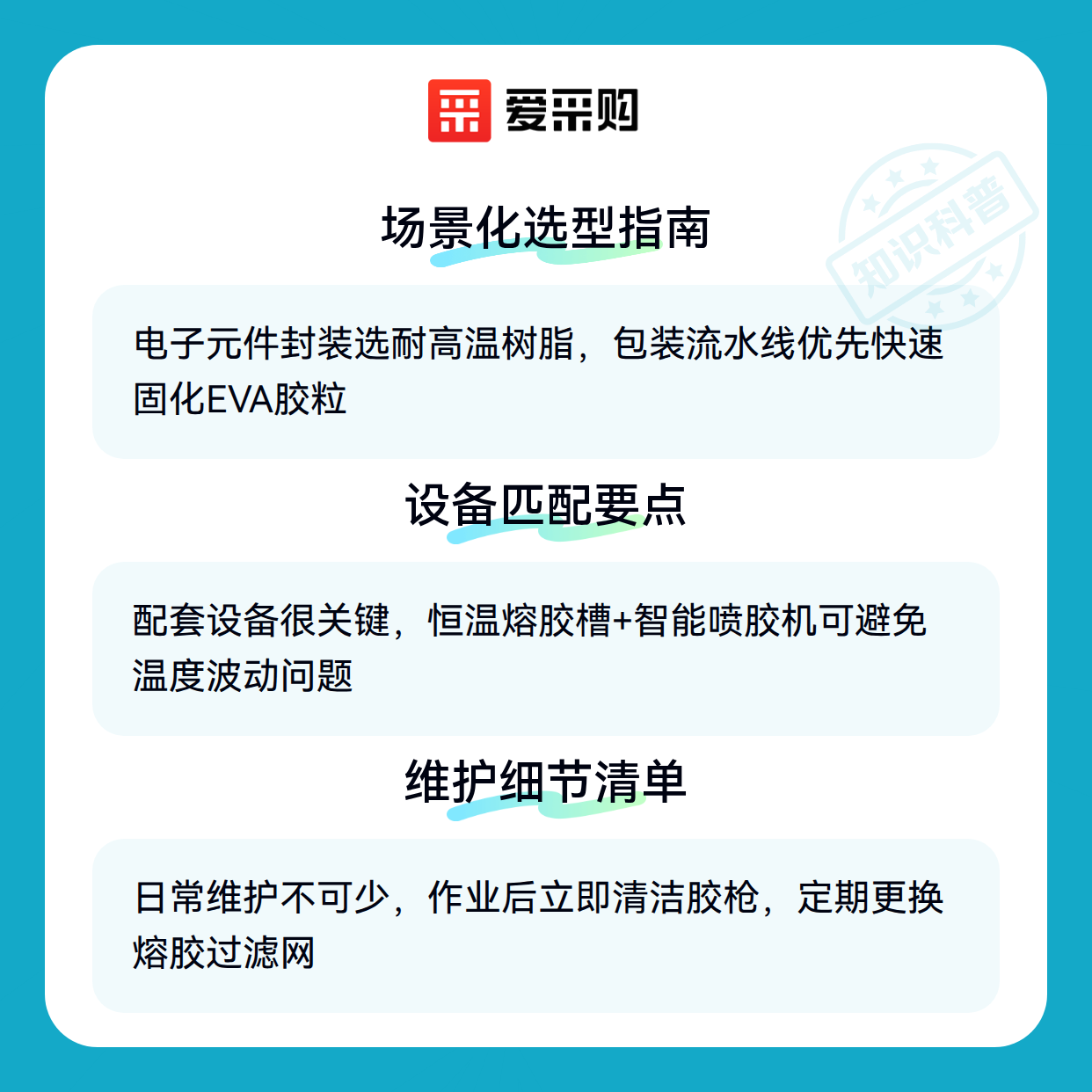 爱采购

场景化选型指南

电子元件封装选耐高温树脂，包装流水线优先快速固化EVA胶粒

设备匹配要点

配套设备很关键，恒温熔胶槽+智能喷胶机可避免温度波动问题

维护细节清单

日常维护不可少，作业后立即清洁胶枪，定期更换熔胶过滤网

知识科普